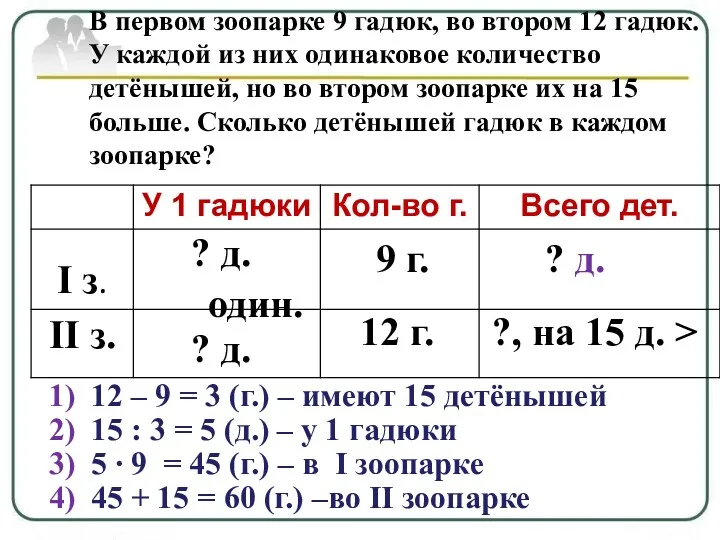 В первом зоопарке 9 гадюк, во втором 12 гадюк. У каждой из них одинаковое количество детёнышей, но во втором зоопарке их на 15 больше. Сколько детёнышей гадюк в каждом зоопарке?

| | У 1 гадюки | Кол-во г. | Всего дет. |
|---|---|---|---|
| I з. | ? д. один. | 9 г. | ? д. |
| II з. | ? д. | 12 г. | ?, на 15 д. > |

1) 12 – 9 = 3 (г.) – имеют 15 детёнышей
2) 15 : 3 = 5 (д.) – у 1 гадюки
3) 5 · 9 = 45 (г.) – в I зоопарке
4) 45 + 15 = 60 (г.) –во II зоопарке